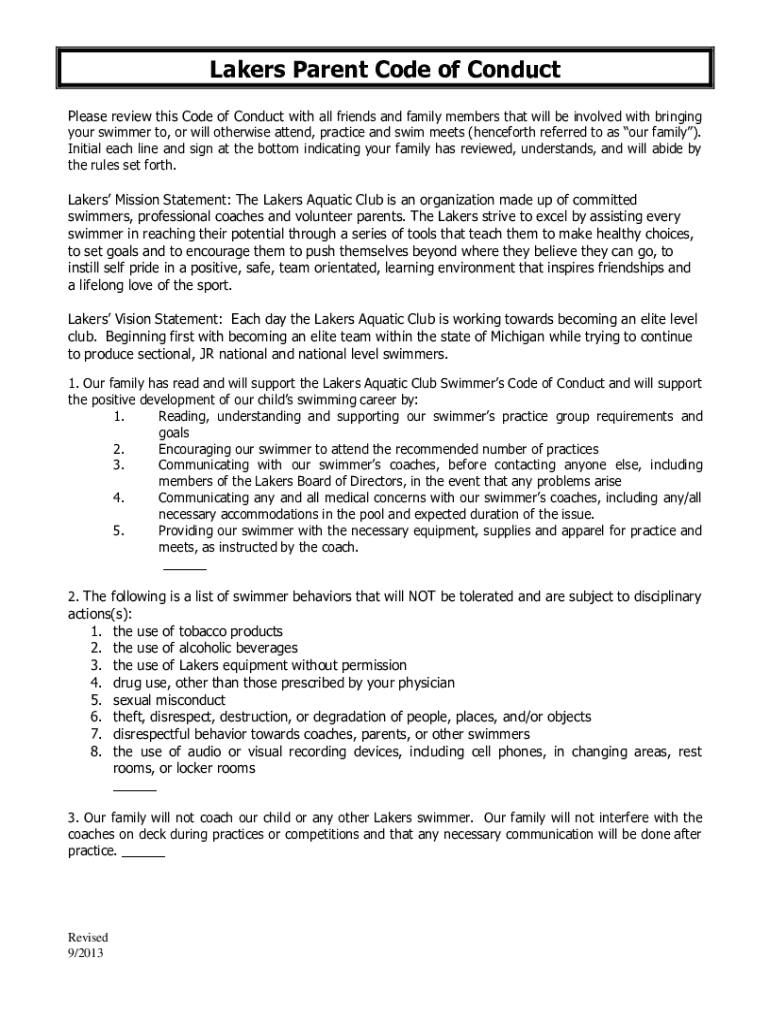 Lakers Parent Code of Conduct

Please review this Code of Conduct with all friends and family members that will be involved with bringing your swimmer to, or will otherwise attend, practice and swim meets (henceforth referred to as “our family”). Initial each line and sign at the bottom indicating your family has reviewed, understands, and will abide by the rules set forth.

Lakers’ Mission Statement: The Lakers Aquatic Club is an organization made up of committed swimmers, professional coaches and volunteer parents. The Lakers strive to excel by assisting every swimmer in reaching their potential through a series of tools that teach them to make healthy choices, to set goals and to encourage them to push themselves beyond where they believe they can go, to instill self pride in a positive, safe, team orientated, learning environment that inspires friendships and a lifelong love of the sport.

Lakers’ Vision Statement: Each day the Lakers Aquatic Club is working towards becoming an elite level club. Beginning first with becoming an elite team within the state of Michigan while trying to continue to produce sectional, JR national and national level swimmers.

1. Our family has read and will support the Lakers Aquatic Club Swimmer’s Code of Conduct and will support the positive development of our child’s swimming career by:
1. Reading, understanding and supporting our swimmer’s practice group requirements and goals
2. Encouraging our swimmer to attend the recommended number of practices
3. Communicating with our swimmer’s coaches, before contacting anyone else, including members of the Lakers Board of Directors, in the event that any problems arise
4. Communicating any and all medical concerns with our swimmer’s coaches, including any/all necessary accommodations in the pool and expected duration of the issue.
5. Providing our swimmer with the necessary equipment, supplies and apparel for practice and meets, as instructed by the coach.
______

2. The following is a list of swimmer behaviors that will NOT be tolerated and are subject to disciplinary actions(s):
1. the use of tobacco products
2. the use of alcoholic beverages
3. the use of Lakers equipment without permission
4. drug use, other than those prescribed by your physician
5. sexual misconduct
6. theft, disrespect, destruction, or degradation of people, places, and/or objects
7. disrespectful behavior towards coaches, parents, or other swimmers
8. the use of audio or visual recording devices, including cell phones, in changing areas, rest rooms, or locker rooms
______

3. Our family will not coach our child or any other Lakers swimmer. Our family will not interfere with the coaches on deck during practices or competitions and that any necessary communication will be done after practice. ______

Revised
9/2013